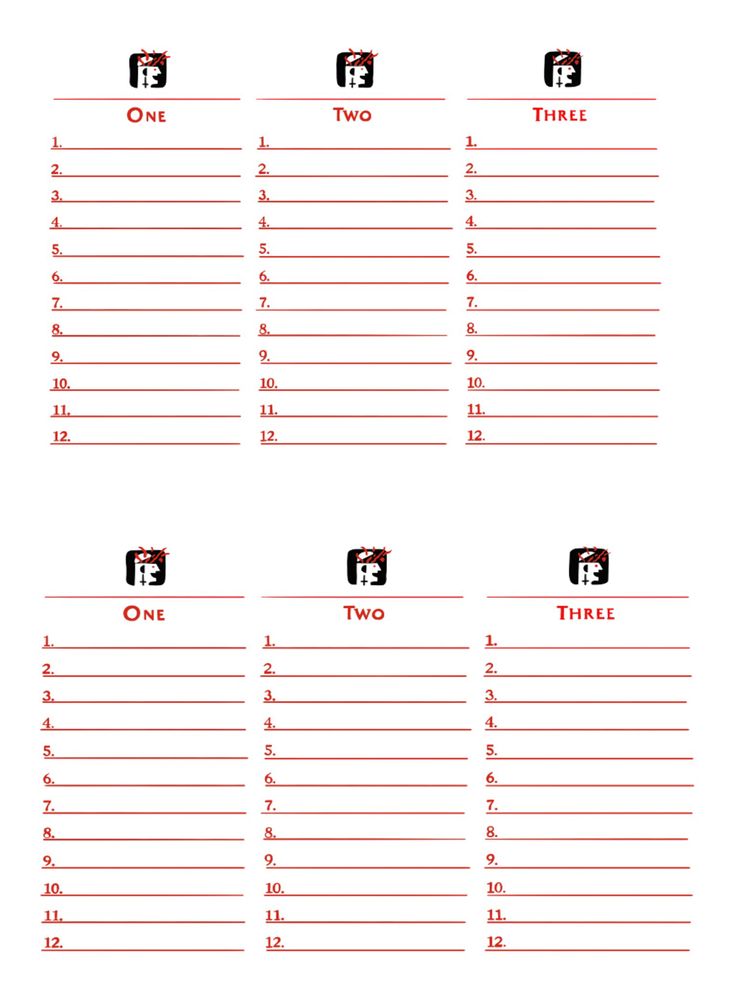 ONE

1. ____
2. ____
3. ____
4. ____
5. ____
6. ____
7. ____
8. ____
9. ____
10. ____
11. ____
12. ____

TWO

1. ____
2. ____
3. ____
4. ____
5. ____
6. ____
7. ____
8. ____
9. ____
10. ____
11. ____
12. ____

THREE

1. ____
2. ____
3. ____
4. ____
5. ____
6. ____
7. ____
8. ____
9. ____
10. ____
11. ____
12. ____

ONE

1. ____
2. ____
3. ____
4. ____
5. ____
6. ____
7. ____
8. ____
9. ____
10. ____
11. ____
12. ____

TWO

1. ____
2. ____
3. ____
4. ____
5. ____
6. ____
7. ____
8. ____
9. ____
10. ____
11. ____
12. ____

THREE

1. ____
2. ____
3. ____
4. ____
5. ____
6. ____
7. ____
8. ____
9. ____
10. ____
11. ____
12. ____